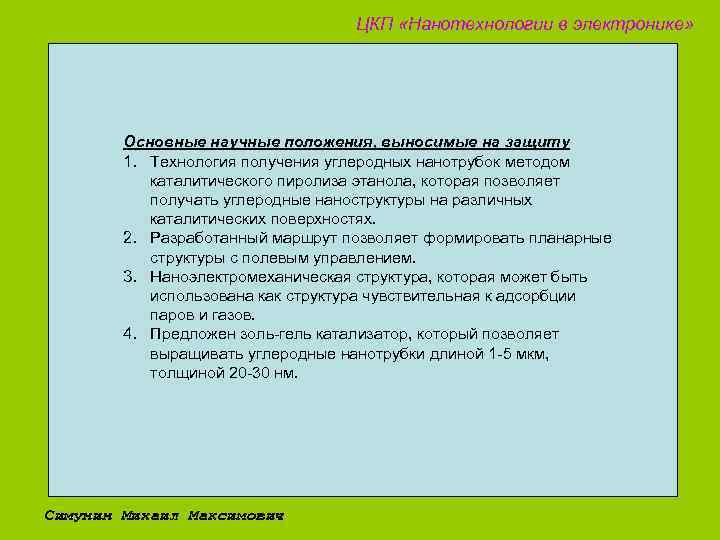 ЦКП «Нанотехнологии в электронике»

Основные научные положения, выносимые на защиту
1. Технология получения углеродных нанотрубок методом каталитического пиролиза этанола, которая позволяет получать углеродные наноструктуры на различных каталитических поверхностях.
2. Разработанный маршрут позволяет формировать планарные структуры с полевым управлением.
3. Наноэлектромеханическая структура, которая может быть использована как структура чувствительная к адсорбции паров и газов.
4. Предложен золь-гель катализатор, который позволяет выращивать углеродные нанотрубки длиной 1-5 мкм, толщиной 20-30 нм.

Симунин Михаил Максимович